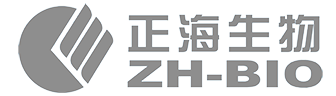 正海生物
ZH-BIO